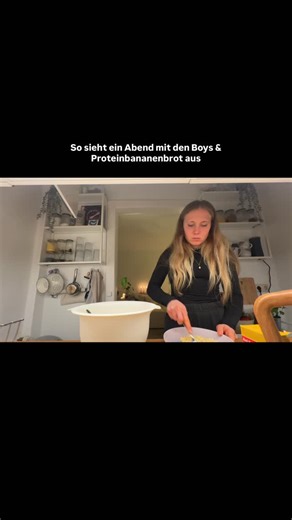 So sieht ein Abend mit den Boys & Proteinbananenbrot aus